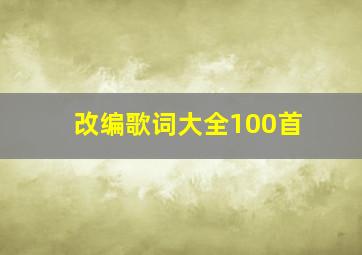 改编歌词大全100首